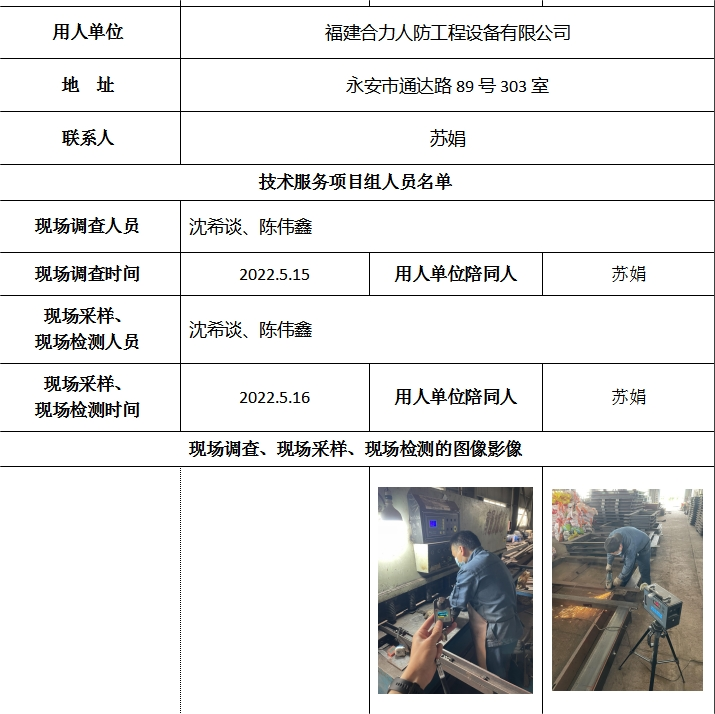 | 用人单位 | 福建合力人防工程设备有限公司 | | |
|---|---|---|---|
| 地 址 | 永安市通达路 89 号 303 室 | | |
| 联系人 | 苏娟 | | |
| 技术服务项目组人员名单 | | | |
| 现场调查人员 | 沈希谈、陈伟鑫 | | |
| 现场调查时间 | 2022.5.15 | 用人单位陪同人 | 苏娟 |
| 现场采样、现场检测人员 | 沈希谈、陈伟鑫 | | |
| 现场采样、现场检测时间 | 2022.5.16 | 用人单位陪同人 | 苏娟 |
| 现场调查、现场采样、现场检测的图像影像 | | | |